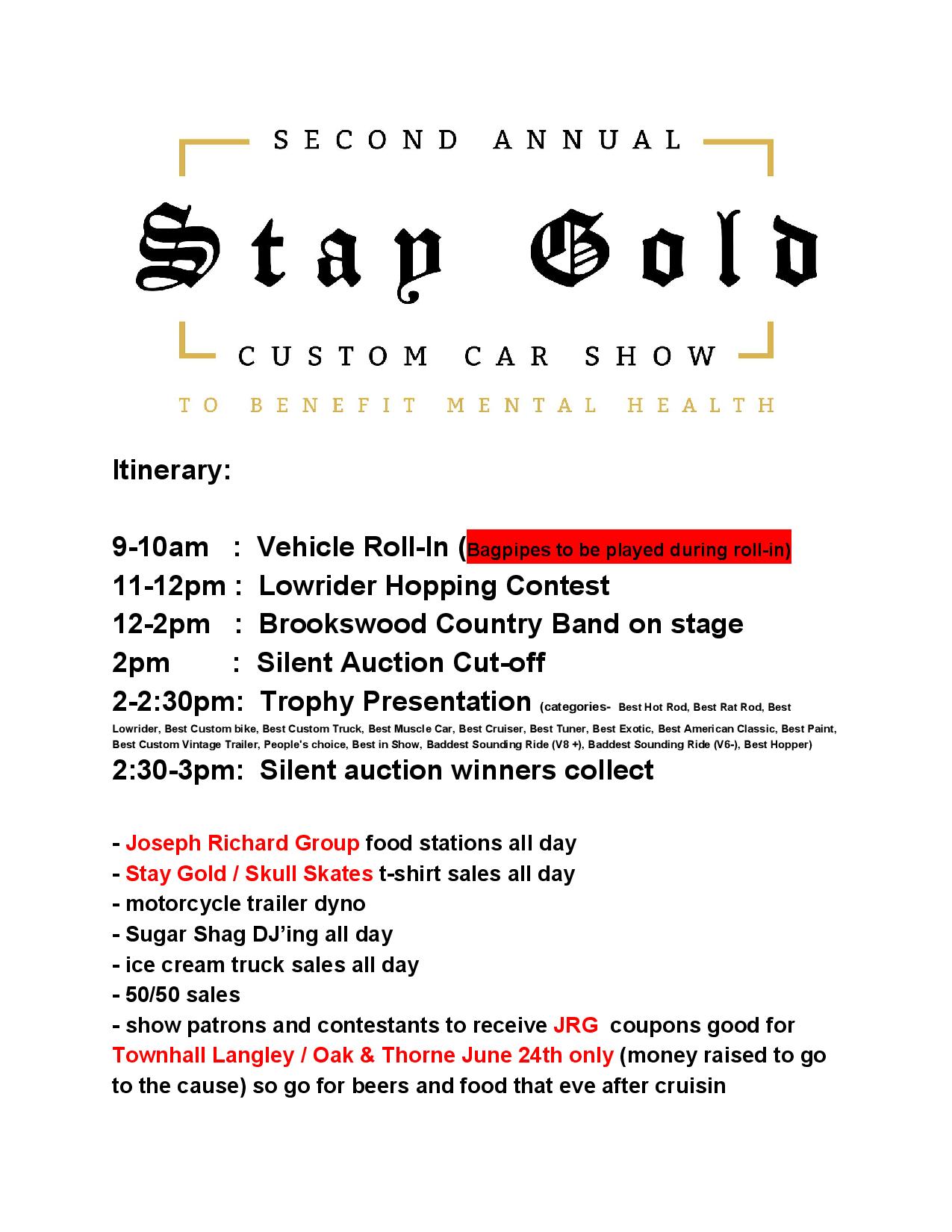 SECOND ANNUAL

Stay Gold

CUSTOM CAR SHOW

TO BENEFIT MENTAL HEALTH

Itinerary:

9-10am : Vehicle Roll-In (Bagpipes to be played during roll-in)
11-12pm : Lowrider Hopping Contest
12-2pm : Brookswood Country Band on stage
2pm : Silent Auction Cut-off
2-2:30pm: Trophy Presentation (categories- Best Hot Rod, Best Rat Rod, Best Lowrider, Best Custom bike, Best Custom Truck, Best Muscle Car, Best Cruiser, Best Tuner, Best Exotic, Best American Classic, Best Paint, Best Custom Vintage Trailer, People's choice, Best in Show, Baddest Sounding Ride (V8 +), Baddest Sounding Ride (V6-), Best Hopper)
2:30-3pm: Silent auction winners collect

- Joseph Richard Group food stations all day
- Stay Gold / Skull Skates t-shirt sales all day
- motorcycle trailer dyno
- Sugar Shag DJ'ing all day
- ice cream truck sales all day
- 50/50 sales
- show patrons and contestants to receive JRG coupons good for Townhall Langley / Oak & Thorne June 24th only (money raised to go to the cause) so go for beers and food that eve after cruisin